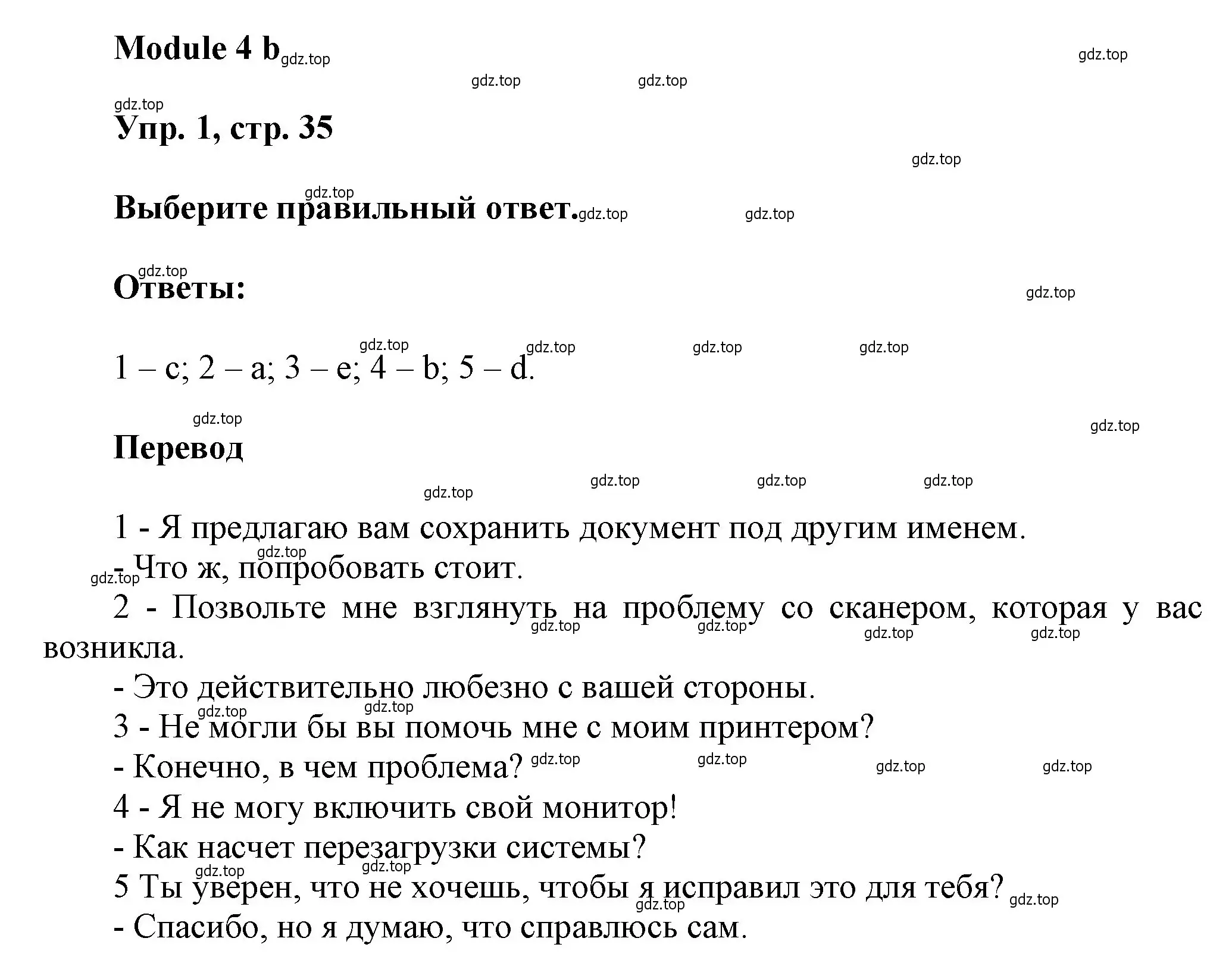 Module 4 b

Упр. 1, стр. 35

Выберите правильный ответ.

Ответы:

1 – c; 2 – a; 3 – e; 4 – b; 5 – d.

Перевод

1 - Я предлагаю вам сохранить документ под другим именем.
- Что ж, попробовать стоит.
2 - Позвольте мне взглянуть на проблему со сканером, которая у вас возникла.
- Это действительно любезно с вашей стороны.
3 - Не могли бы вы помочь мне с моим принтером?
- Конечно, в чем проблема?
4 - Я не могу включить свой монитор!
- Как насчет перезагрузки системы?
5 Ты уверен, что не хочешь, чтобы я исправил это для тебя?
- Спасибо, но я думаю, что справлюсь сам.

gdz.top